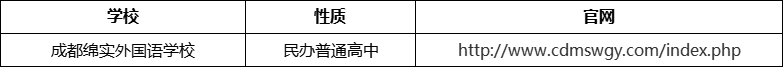 | 学校 | 性质 | 官网 |
|---|---|---|
| 成都绵实外国语学校 | 民办普通高中 | http://www.cdmswgy.com/index.php |